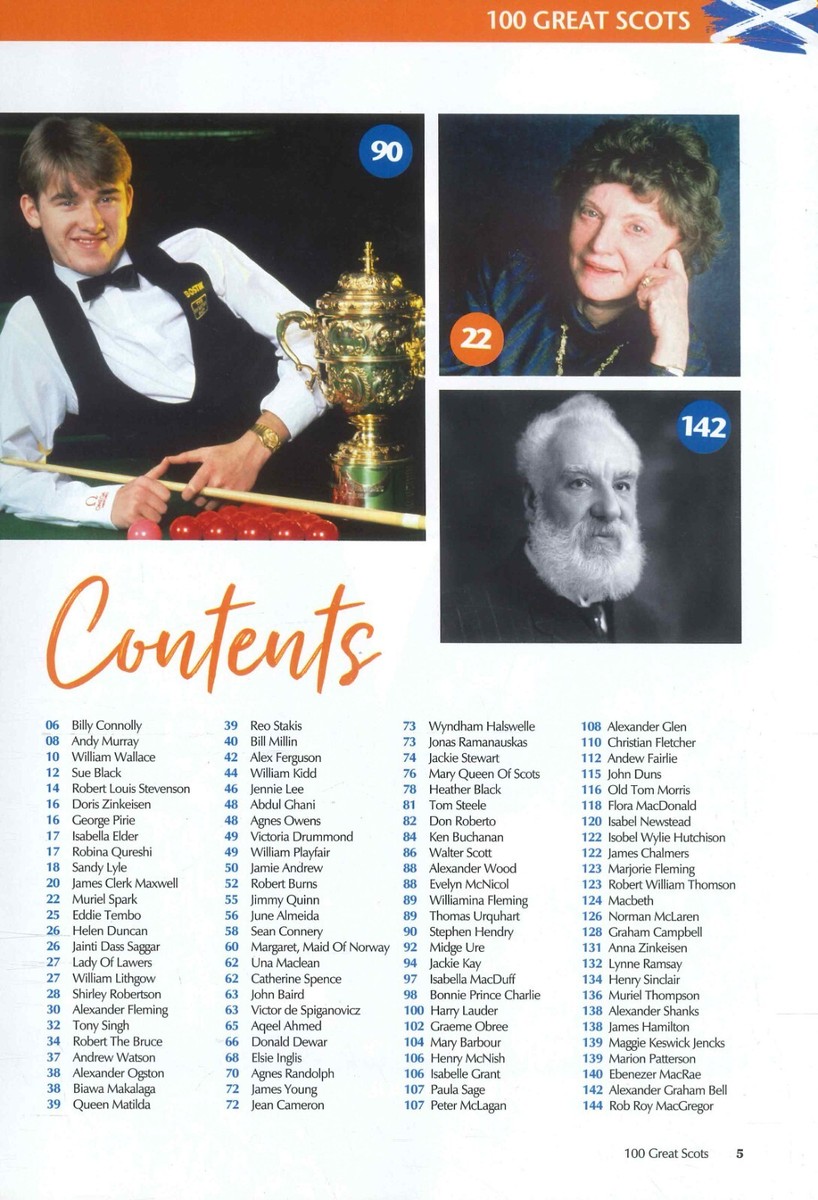 100 GREAT SCOTS

90

22

142

Contents

06 Billy Connolly
08 Andy Murray
10 William Wallace
12 Sue Black
14 Robert Louis Stevenson
16 Doris Zinkeisen
16 George Pirie
17 Isabella Elder
17 Robina Qureshi
18 Sandy Lyle
20 James Clerk Maxwell
22 Muriel Spark
25 Eddie Tembo
26 Helen Duncan
26 Jainti Dass Saggar
27 Lady Of Lawers
27 William Lithgow
28 Shirley Robertson
30 Alexander Fleming
32 Tony Singh
34 Robert The Bruce
37 Andrew Watson
38 Alexander Ogston
38 Biawa Makalaga
39 Queen Matilda

39 Reo Stakis
40 Bill Millin
42 Alex Ferguson
44 William Kidd
46 Jennie Lee
48 Abdul Ghani
48 Agnes Owens
49 Victoria Drummond
49 William Playfair
50 Jamie Andrew
52 Robert Burns
55 Jimmy Quinn
56 June Almeida
58 Sean Connery
60 Margaret, Maid Of Norway
62 Una Maclean
62 Catherine Spence
63 John Baird
63 Victor de Spiganovicz
65 Aqeel Ahmed
66 Donald Dewar
68 Elsie Inglis
70 Agnes Randolph
72 James Young
72 Jean Cameron

73 Wyndham Halswelle
73 Jonas Ramanauskas
74 Jackie Stewart
76 Mary Queen Of Scots
78 Heather Black
81 Tom Steele
82 Don Roberto
84 Ken Buchanan
86 Walter Scott
88 Alexander Wood
88 Evelyn McNicol
89 Williamina Fleming
89 Thomas Urquhart
90 Stephen Hendry
92 Midge Ure
94 Jackie Kay
97 Isabella MacDuff
98 Bonnie Prince Charlie
100 Harry Lauder
102 Graeme Obree
104 Mary Barbour
106 Henry McNish
106 Isabelle Grant
107 Paula Sage
107 Peter McLagan

108 Alexander Glen
110 Christian Fletcher
112 Andew Fairlie
115 John Duns
116 Old Tom Morris
118 Flora MacDonald
120 Isabel Newstead
122 Isobel Wylie Hutchison
122 James Chalmers
123 Marjorie Fleming
123 Robert William Thomson
124 Macbeth
126 Norman McLaren
128 Graham Campbell
131 Anna Zinkeisen
132 Lynne Ramsay
134 Henry Sinclair
136 Muriel Thompson
138 Alexander Shanks
138 James Hamilton
139 Maggie Keswick Jencks
139 Marion Patterson
140 Ebenezer MacRae
142 Alexander Graham Bell
144 Rob Roy MacGregor

100 Great Scots 5